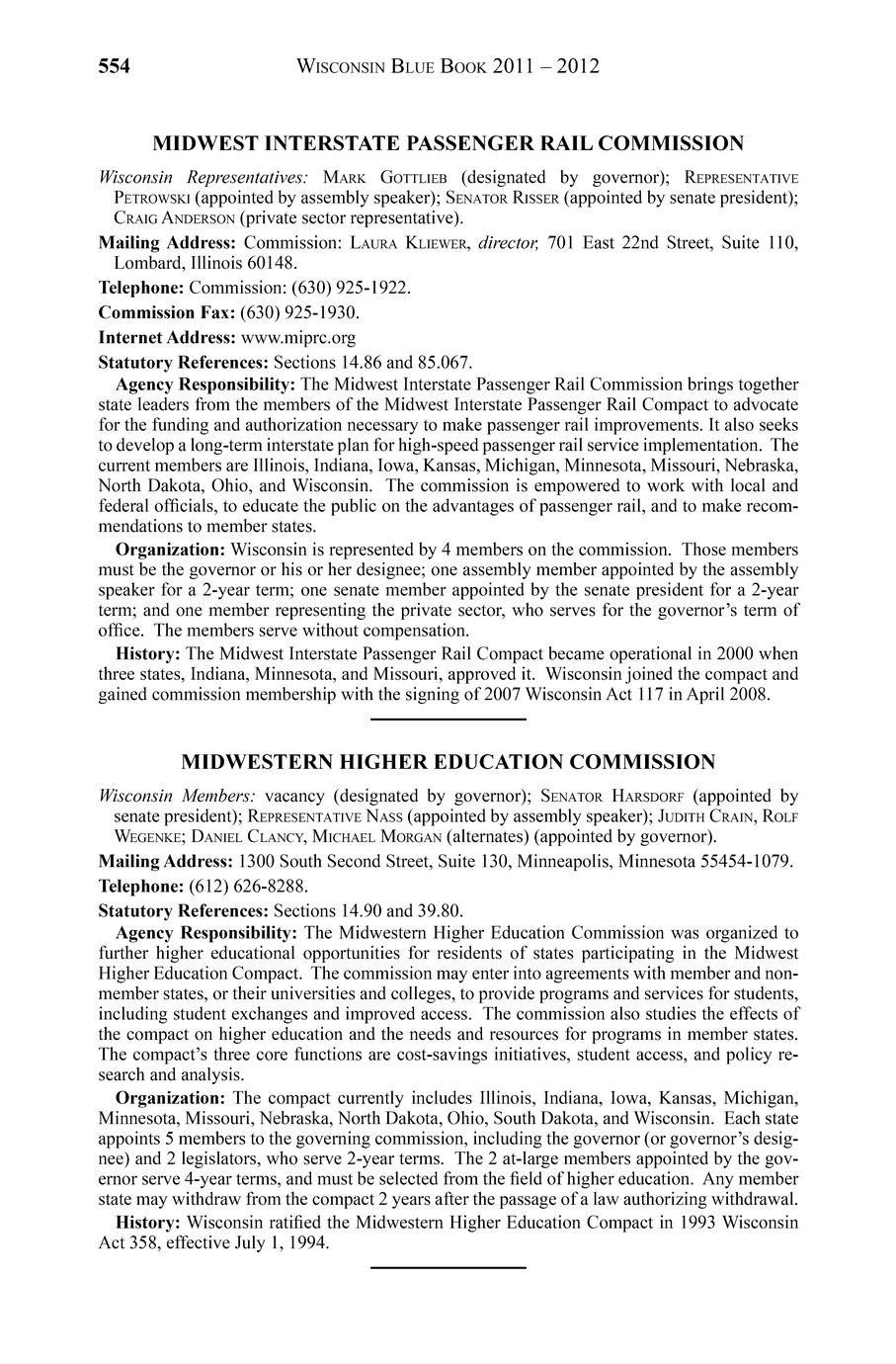 554 WISCONSIN BLUE BOOK 2011 – 2012

MIDWEST INTERSTATE PASSENGER RAIL COMMISSION

Wisconsin Representatives: MARK GOTTLIEB (designated by governor); REPRESENTATIVE PETROWSKI (appointed by assembly speaker); SENATOR RISSER (appointed by senate president); CRAIG ANDERSON (private sector representative).

Mailing Address: Commission: LAURA KLIEWER, director, 701 East 22nd Street, Suite 110, Lombard, Illinois 60148.

Telephone: Commission: (630) 925-1922.

Commission Fax: (630) 925-1930.

Internet Address: www.miprc.org

Statutory References: Sections 14.86 and 85.067.

Agency Responsibility: The Midwest Interstate Passenger Rail Commission brings together state leaders from the members of the Midwest Interstate Passenger Rail Compact to advocate for the funding and authorization necessary to make passenger rail improvements. It also seeks to develop a long-term interstate plan for high-speed passenger rail service implementation. The current members are Illinois, Indiana, Iowa, Kansas, Michigan, Minnesota, Missouri, Nebraska, North Dakota, Ohio, and Wisconsin. The commission is empowered to work with local and federal officials, to educate the public on the advantages of passenger rail, and to make recommendations to member states.

Organization: Wisconsin is represented by 4 members on the commission. Those members must be the governor or his or her designee; one assembly member appointed by the assembly speaker for a 2-year term; one senate member appointed by the senate president for a 2-year term; and one member representing the private sector, who serves for the governor's term of office. The members serve without compensation.

History: The Midwest Interstate Passenger Rail Compact became operational in 2000 when three states, Indiana, Minnesota, and Missouri, approved it. Wisconsin joined the compact and gained commission membership with the signing of 2007 Wisconsin Act 117 in April 2008.

MIDWESTERN HIGHER EDUCATION COMMISSION

Wisconsin Members: vacancy (designated by governor); SENATOR HARSDORF (appointed by senate president); REPRESENTATIVE NASS (appointed by assembly speaker); JUDITH CRAIN, ROLF WEGENKE; DANIEL CLANCY, MICHAEL MORGAN (alternates) (appointed by governor).

Mailing Address: 1300 South Second Street, Suite 130, Minneapolis, Minnesota 55454-1079.

Telephone: (612) 626-8288.

Statutory References: Sections 14.90 and 39.80.

Agency Responsibility: The Midwestern Higher Education Commission was organized to further higher educational opportunities for residents of states participating in the Midwest Higher Education Compact. The commission may enter into agreements with member and nonmember states, or their universities and colleges, to provide programs and services for students, including student exchanges and improved access. The commission also studies the effects of the compact on higher education and the needs and resources for programs in member states. The compact's three core functions are cost-savings initiatives, student access, and policy research and analysis.

Organization: The compact currently includes Illinois, Indiana, Iowa, Kansas, Michigan, Minnesota, Missouri, Nebraska, North Dakota, Ohio, South Dakota, and Wisconsin. Each state appoints 5 members to the governing commission, including the governor (or governor's designee) and 2 legislators, who serve 2-year terms. The 2 at-large members appointed by the governor serve 4-year terms, and must be selected from the field of higher education. Any member state may withdraw from the compact 2 years after the passage of a law authorizing withdrawal.

History: Wisconsin ratified the Midwestern Higher Education Compact in 1993 Wisconsin Act 358, effective July 1, 1994.